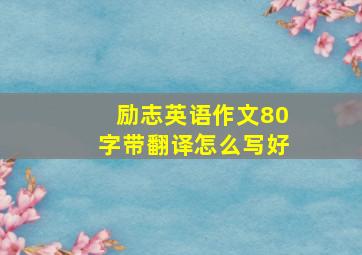 励志英语作文80字带翻译怎么写好